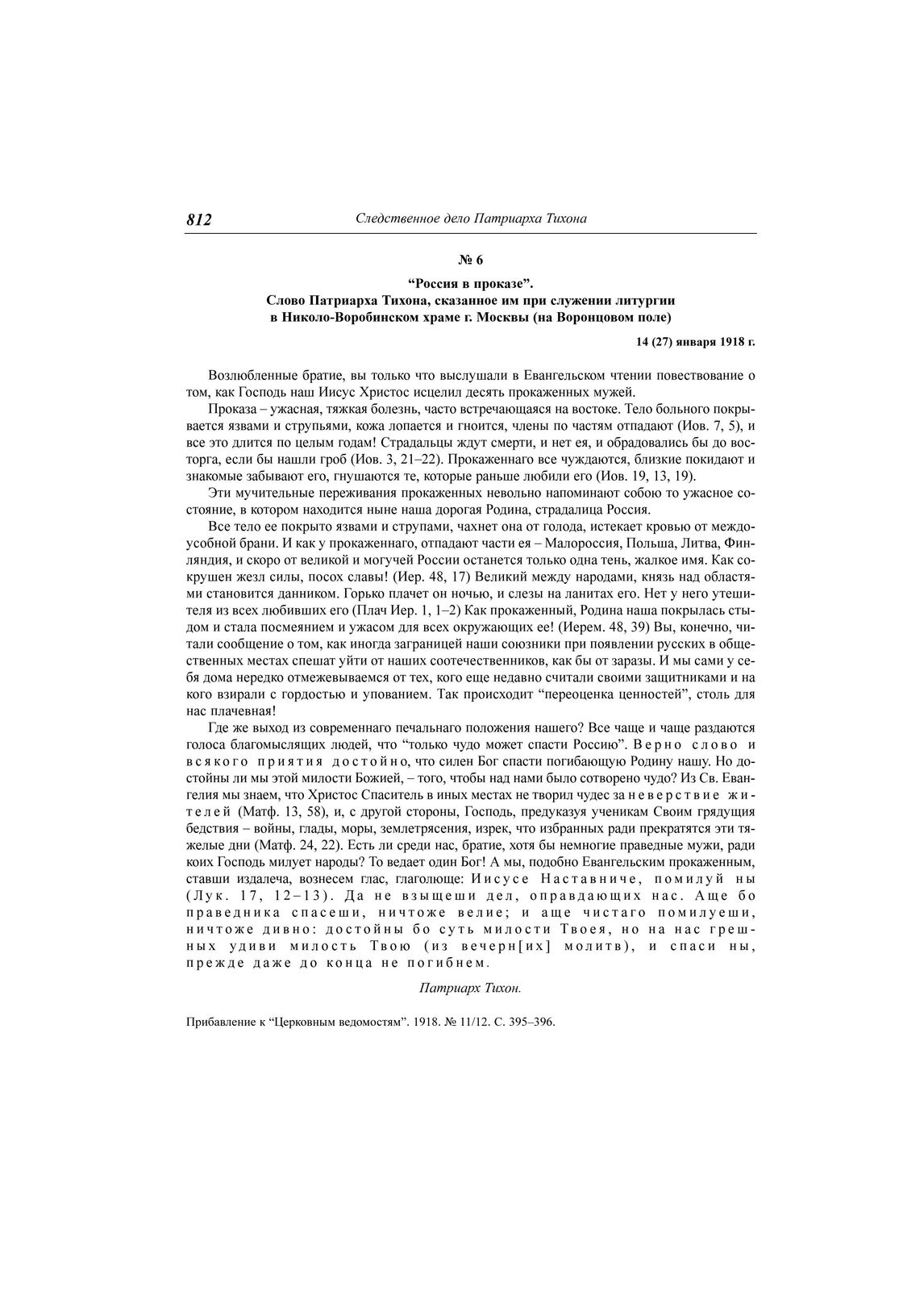 812 Следственное дело Патриарха Тихона

№ 6

“Россия в проказе”.
Слово Патриарха Тихона, сказанное им при служении литургии в Николо-Воробинском храме г. Москвы (на Воронцовом поле)

14 (27) января 1918 г.

Возлюбленные братие, вы только что выслушали в Евангельском чтении повествование о том, как Господь наш Иисус Христос исцелил десять прокаженных мужей.

Проказа – ужасная, тяжкая болезнь, часто встречающаяся на востоке. Тело больного покрывается язвами и струпьями, кожа лопается и гноится, члены по частям отпадают (Иов. 7, 5), и все это длится по целым годам! Страдальцы ждут смерти, и нет ея, и обрадовались бы до восторга, если бы нашли гроб (Иов. 3, 21–22). Прокаженнаго все чуждаются, близкие покидают и знакомые забывают его, гнушаются те, которые раньше любили его (Иов. 19, 13, 19).

Эти мучительные переживания прокаженных невольно напоминают собою то ужасное состояние, в котором находится ныне наша дорогая Родина, страдалица Россия.

Все тело ее покрыто язвами и струпами, чахнет она от голода, истекает кровью от междоусобной брани. И как у прокаженнаго, отпадают части ея – Малороссия, Польша, Литва, Финляндия, и скоро от великой и могучей России останется только одна тень, жалкое имя. Как сокрушен жезл силы, посох славы! (Иер. 48, 17) Великий между народами, князь над областями становится данником. Горько плачет он ночью, и слезы на ланитах его. Нет у него утешителя из всех любивших его (Плач Иер. 1, 1–2) Как прокаженный, Родина наша покрылась стыдом и стала посмеянием и ужасом для всех окружающих ее! (Иерем. 48, 39) Вы, конечно, читали сообщение о том, как иногда заграницей наши союзники при появлении русских в общественных местах спешат уйти от наших соотечественников, как бы от заразы. И мы сами у себя дома нередко отмежевываемся от тех, кого еще недавно считали своими защитниками и на кого взирали с гордостью и упованием. Так происходит “переоценка ценностей”, столь для нас плачевная!

Где же выход из современнаго печальнаго положения нашего? Все чаще и чаще раздаются голоса благомыслящих людей, что “только чудо может спасти Россию”. Верно слово и всякого приятия достойно, что силен Бог спасти погибающую Родину нашу. Но достойны ли мы этой милости Божией, – того, чтобы над нами было сотворено чудо? Из Св. Евангелия мы знаем, что Христос Спаситель в иных местах не творил чудес за неверствие жителей (Матф. 13, 58), и, с другой стороны, Господь, предуказуя ученикам Своим грядущия бедствия – войны, глады, моры, землетрясения, изрек, что избранных ради прекратятся эти тяжелые дни (Матф. 24, 22). Есть ли среди нас, братие, хотя бы немногие праведные мужи, ради коих Господь милует народы? То ведает один Бог! А мы, подобно Евангельским прокаженным, ставши издалеча, вознесем глас, глаголюще: Иисусе Наставниче, помилуй ны (Лук. 17, 12–13). Да не взыщеши дел, оправдающих нас. Аще бо праведника спасеши, ничтоже велие; и аще чистаго помилуеши, ничтоже дивно: достойны бо суть милости Твоея, но на нас грешных удиви милость Твою (из вечерн[их] молитв), и спаси ны, прежде даже до конца не погибнем.

Патриарх Тихон.

Прибавление к “Церковным ведомостям”. 1918. № 11/12. С. 395–396.